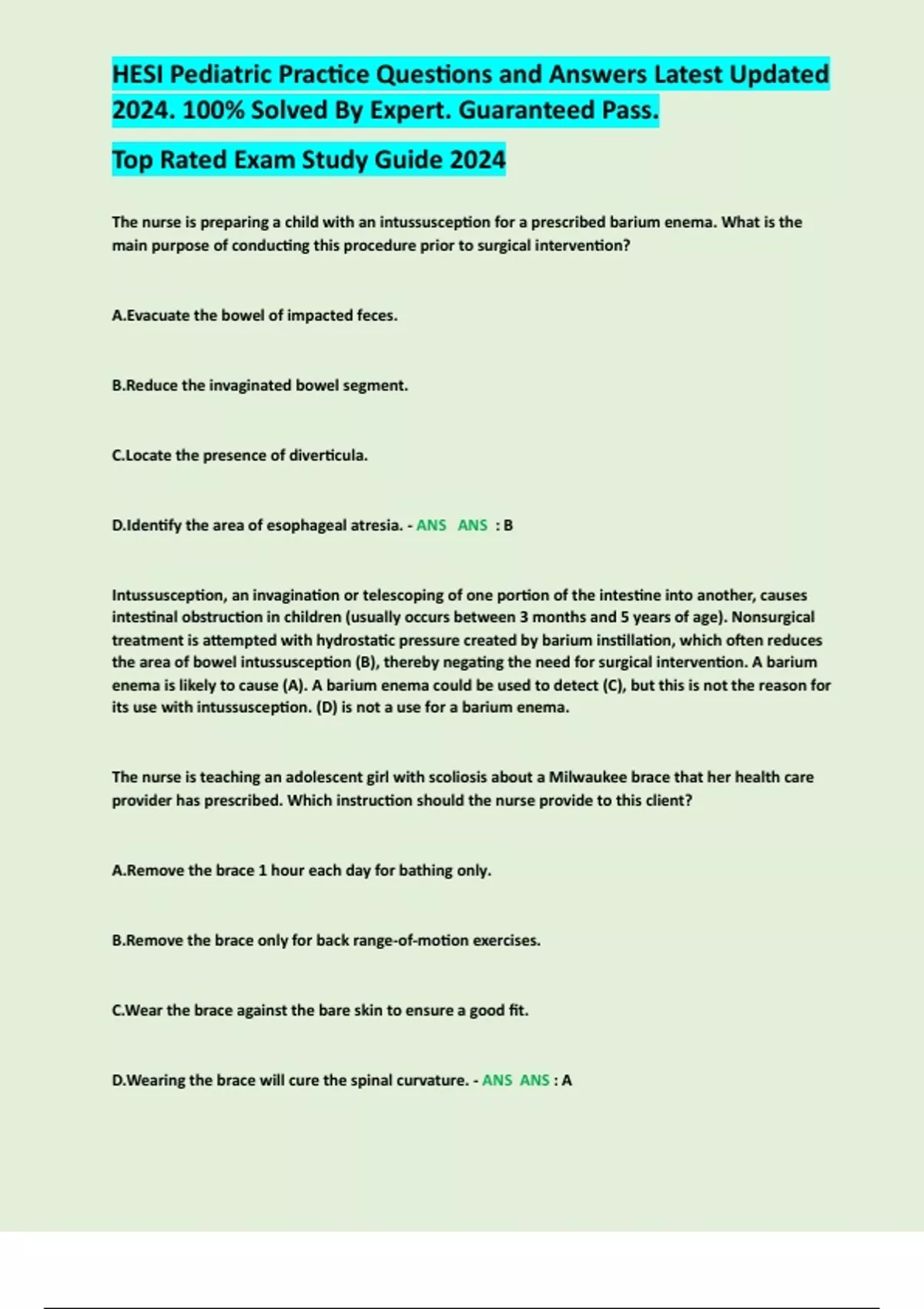 HESI Pediatric Practice Questions and Answers Latest Updated 2024. 100% Solved By Expert. Guaranteed Pass.

Top Rated Exam Study Guide 2024

The nurse is preparing a child with an intussusception for a prescribed barium enema. What is the main purpose of conducting this procedure prior to surgical intervention?

A.Evacuate the bowel of impacted feces.

B.Reduce the invaginated bowel segment.

C.Locate the presence of diverticula.

D.Identify the area of esophageal atresia. - ANS ANS : B

Intussusception, an invagination or telescoping of one portion of the intestine into another, causes intestinal obstruction in children (usually occurs between 3 months and 5 years of age). Nonsurgical treatment is attempted with hydrostatic pressure created by barium instillation, which often reduces the area of bowel intussusception (B), thereby negating the need for surgical intervention. A barium enema is likely to cause (A). A barium enema could be used to detect (C), but this is not the reason for its use with intussusception. (D) is not a use for a barium enema.

The nurse is teaching an adolescent girl with scoliosis about a Milwaukee brace that her health care provider has prescribed. Which instruction should the nurse provide to this client?

A.Remove the brace 1 hour each day for bathing only.

B.Remove the brace only for back range-of-motion exercises.

C.Wear the brace against the bare skin to ensure a good fit.

D.Wearing the brace will cure the spinal curvature. - ANS ANS : A